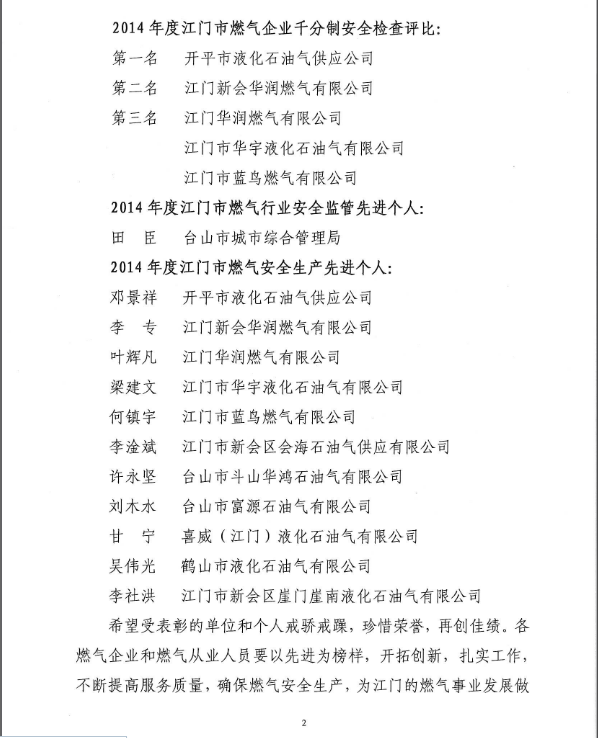 2014 年度江门市燃气企业千分制安全检查评比:

第一名　开平市液化石油气供应公司

第二名　江门新会华润燃气有限公司

第三名　江门华润燃气有限公司

江门市华宇液化石油气有限公司

江门市蓝鸟燃气有限公司

2014 年度江门市燃气行业安全监管先进个人:

田　臣　台山市城市综合管理局

2014 年度江门市燃气安全生产先进个人:

邓景祥　开平市液化石油气供应公司

李　专　江门新会华润燃气有限公司

叶辉凡　江门华润燃气有限公司

梁建文　江门市华宇液化石油气有限公司

何镇宇　江门市蓝鸟燃气有限公司

李淦斌　江门市新会区会海石油气供应有限公司

许永坚　台山市斗山华鸿石油气有限公司

刘木水　台山市富源石油气有限公司

甘　宁　喜威（江门）液化石油气有限公司

吴伟光　鹤山市液化石油气有限公司

李社洪　江门市新会区崖门崖南液化石油气有限公司

希望受表彰的单位和个人戒骄戒躁，珍惜荣誉，再创佳绩。各燃气企业和燃气从业人员要以先进为榜样，开拓创新，扎实工作，不断提高服务质量，确保燃气安全生产，为江门的燃气事业发展做

2